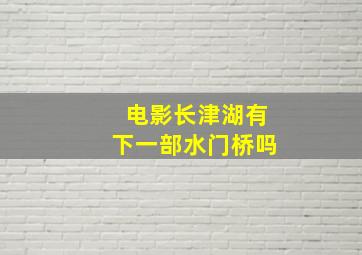 电影长津湖有
下一部水门桥吗